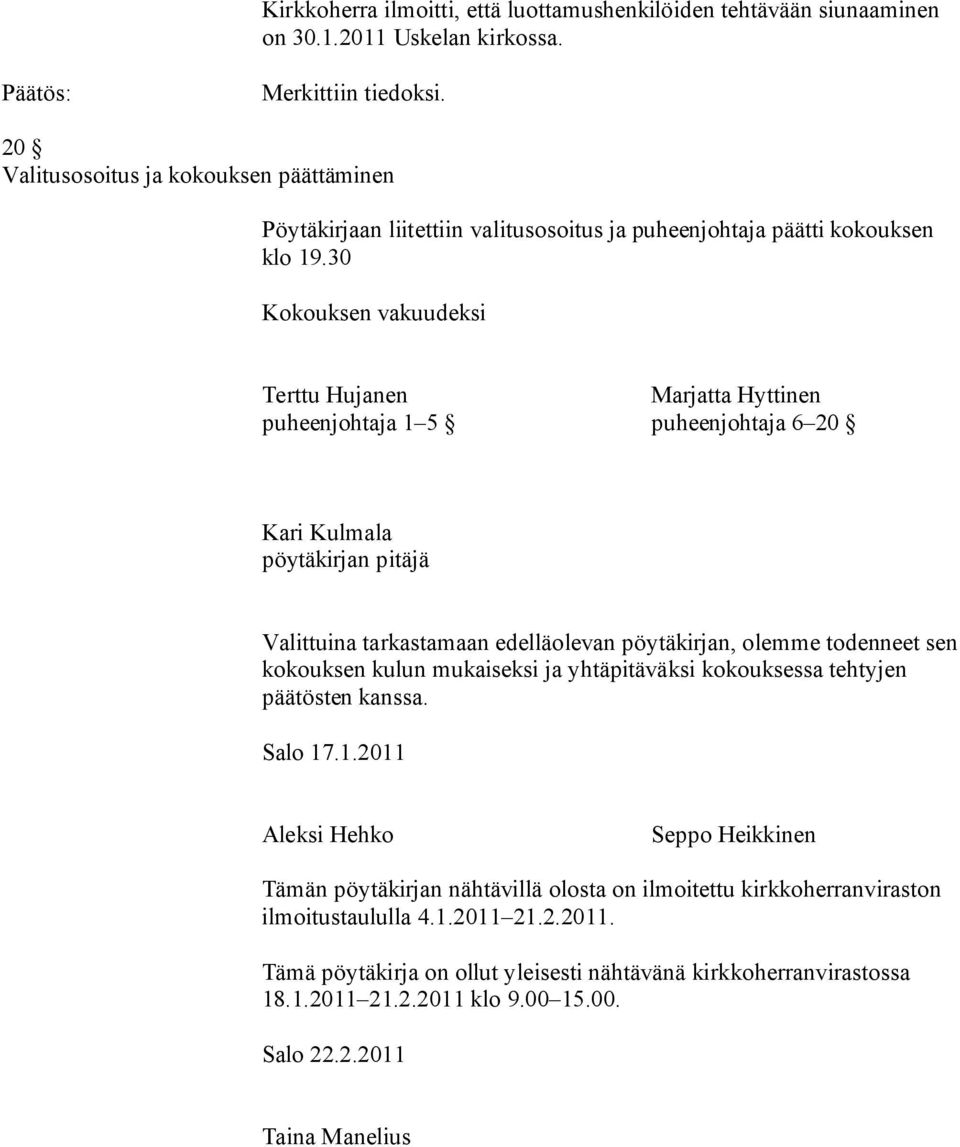 Kirkkoherra ilmoitti, että luottamushenkilöiden tehtävään siunaaminen on 30.1.2011 Uskelan kirkossa.

Päätös: Merkittiin tiedoksi.

20 §
Valitusosoitus ja kokouksen päättäminen

Pöytäkirjaan liitettiin valitusosoitus ja puheenjohtaja päätti kokouksen klo 19.30

Kokouksen vakuudeksi

Terttu Hujanen
puheenjohtaja 1–5 §

Marjatta Hyttinen
puheenjohtaja 6–20 §

Kari Kulmala
pöytäkirjan pitäjä

Valittuina tarkastamaan edelläolevan pöytäkirjan, olemme todenneet sen kokouksen kulun mukaiseksi ja yhtäpitäväksi kokouksessa tehtyjen päätösten kanssa.

Salo 17.1.2011

Aleksi Hehko

Seppo Heikkinen

Tämän pöytäkirjan nähtävillä olosta on ilmoitettu kirkkoherranviraston ilmoitustaululla 4.1.2011–21.2.2011.

Tämä pöytäkirja on ollut yleisesti nähtävänä kirkkoherranvirastossa 18.1.2011–21.2.2011 klo 9.00–15.00.

Salo 22.2.2011

Taina Manelius